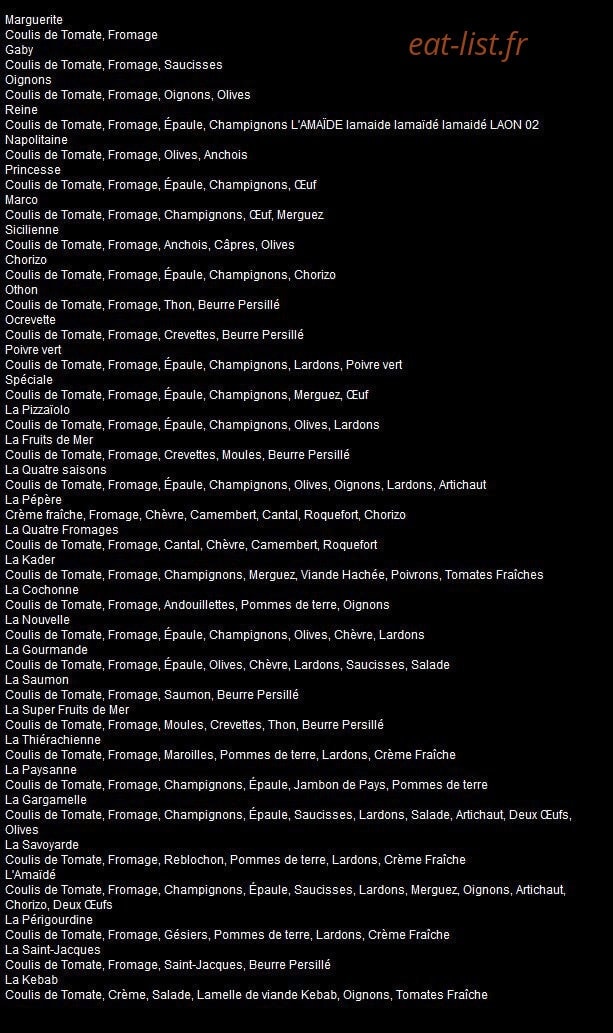 Marguerite
Coulis de Tomate, Fromage
Gaby
Coulis de Tomate, Fromage, Saucisses
Oignons
Coulis de Tomate, Fromage, Oignons, Olives
Reine
Coulis de Tomate, Fromage, Épaule, Champignons L'AMAÏDE lamaide lamaïdé lamaidé LAON 02
Napolitaine
Coulis de Tomate, Fromage, Olives, Anchois
Princesse
Coulis de Tomate, Fromage, Épaule, Champignons, Œuf
Marco
Coulis de Tomate, Fromage, Champignons, Œuf, Merguez
Sicilienne
Coulis de Tomate, Fromage, Anchois, Câpres, Olives
Chorizo
Coulis de Tomate, Fromage, Épaule, Champignons, Chorizo
Othon
Coulis de Tomate, Fromage, Thon, Beurre Persillé
Ocrevette
Coulis de Tomate, Fromage, Crevettes, Beurre Persillé
Poivre vert
Coulis de Tomate, Fromage, Épaule, Champignons, Lardons, Poivre vert
Spéciale
Coulis de Tomate, Fromage, Épaule, Champignons, Merguez, Œuf
La Pizzaïolo
Coulis de Tomate, Fromage, Épaule, Champignons, Olives, Lardons
La Fruits de Mer
Coulis de Tomate, Fromage, Crevettes, Moules, Beurre Persillé
La Quatre saisons
Coulis de Tomate, Fromage, Épaule, Champignons, Olives, Oignons, Lardons, Artichaut
La Pépère
Crème fraîche, Fromage, Chèvre, Camembert, Cantal, Roquefort, Chorizo
La Quatre Fromages
Coulis de Tomate, Fromage, Cantal, Chèvre, Camembert, Roquefort
La Kader
Coulis de Tomate, Fromage, Champignons, Merguez, Viande Hachée, Poivrons, Tomates Fraîches
La Cochonne
Coulis de Tomate, Fromage, Andouillettes, Pommes de terre, Oignons
La Nouvelle
Coulis de Tomate, Fromage, Épaule, Champignons, Olives, Chèvre, Lardons
La Gourmande
Coulis de Tomate, Fromage, Épaule, Olives, Chèvre, Lardons, Saucisses, Salade
La Saumon
Coulis de Tomate, Fromage, Saumon, Beurre Persillé
La Super Fruits de Mer
Coulis de Tomate, Fromage, Moules, Crevettes, Thon, Beurre Persillé
La Thiérachienne
Coulis de Tomate, Fromage, Maroilles, Pommes de terre, Lardons, Crème Fraîche
La Paysanne
Coulis de Tomate, Fromage, Champignons, Épaule, Jambon de Pays, Pommes de terre
La Gargamelle
Coulis de Tomate, Fromage, Champignons, Épaule, Saucisses, Lardons, Salade, Artichaut, Deux Œufs, Olives
La Savoyarde
Coulis de Tomate, Fromage, Reblochon, Pommes de terre, Lardons, Crème Fraîche
L'Amaïdé
Coulis de Tomate, Fromage, Champignons, Épaule, Saucisses, Lardons, Merguez, Oignons, Artichaut, Chorizo, Deux Œufs
La Périgourdine
Coulis de Tomate, Fromage, Gésiers, Pommes de terre, Lardons, Crème Fraîche
La Saint-Jacques
Coulis de Tomate, Fromage, Saint-Jacques, Beurre Persillé
La Kebab
Coulis de Tomate, Crème, Salade, Lamelle de viande Kebab, Oignons, Tomates Fraîche

eat-list.fr